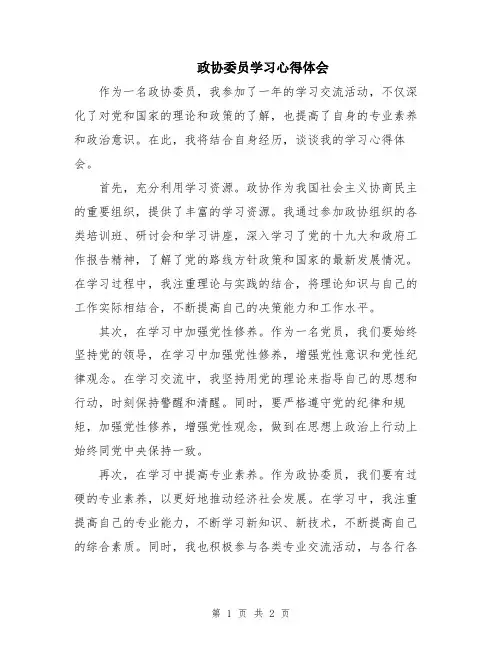 政协委员学习心得体会

作为一名政协委员，我参加了一年的学习交流活动，不仅深化了对党和国家的理论和政策的了解，也提高了自身的专业素养和政治意识。在此，我将结合自身经历，谈谈我的学习心得体会。

首先，充分利用学习资源。政协作为我国社会主义协商民主的重要组织，提供了丰富的学习资源。我通过参加政协组织的各类培训班、研讨会和学习讲座，深入学习了党的十九大和政府工作报告精神，了解了党的路线方针政策和国家的最新发展情况。在学习过程中，我注重理论与实践的结合，将理论知识与自己的工作实际相结合，不断提高自己的决策能力和工作水平。

其次，在学习中加强党性修养。作为一名党员，我们要始终坚持党的领导，在学习中加强党性修养，增强党性意识和党性纪律观念。在学习交流中，我坚持用党的理论来指导自己的思想和行动，时刻保持警醒和清醒。同时，要严格遵守党的纪律和规矩，加强党性修养，增强党性观念，做到在思想上政治上行动上始终同党中央保持一致。

再次，在学习中提高专业素养。作为政协委员，我们要有过硬的专业素养，以更好地推动经济社会发展。在学习中，我注重提高自己的专业能力，不断学习新知识、新技术，不断提高自己的综合素质。同时，我也积极参与各类专业交流活动，与各行各

第 1 页 共 2 页